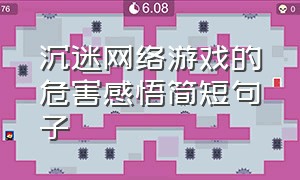 76

6.08

0

沉迷网络游戏的危害感悟简短句子